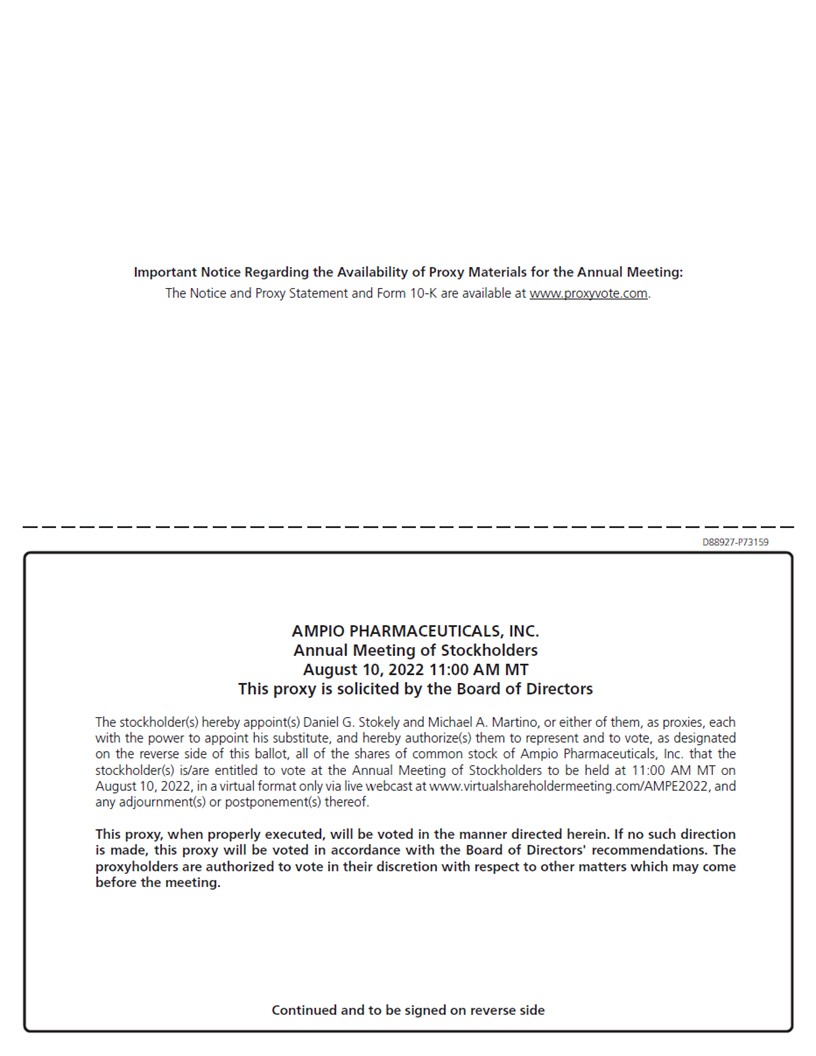 Important Notice Regarding the Availability of Proxy Materials for the Annual Meeting:
The Notice and Proxy Statement and Form 10-K are available at www.proxyvote.com.

D88927-P73159

AMPIO PHARMACEUTICALS, INC.
Annual Meeting of Stockholders
August 10, 2022 11:00 AM MT
This proxy is solicited by the Board of Directors

The stockholder(s) hereby appoint(s) Daniel G. Stokely and Michael A. Martino, or either of them, as proxies, each with the power to appoint his substitute, and hereby authorize(s) them to represent and to vote, as designated on the reverse side of this ballot, all of the shares of common stock of Ampio Pharmaceuticals, Inc. that the stockholder(s) is/are entitled to vote at the Annual Meeting of Stockholders to be held at 11:00 AM MT on August 10, 2022, in a virtual format only via live webcast at www.virtualshareholdermeeting.com/AMPE2022, and any adjournment(s) or postponement(s) thereof.

This proxy, when properly executed, will be voted in the manner directed herein. If no such direction is made, this proxy will be voted in accordance with the Board of Directors' recommendations. The proxyholders are authorized to vote in their discretion with respect to other matters which may come before the meeting.

Continued and to be signed on reverse side